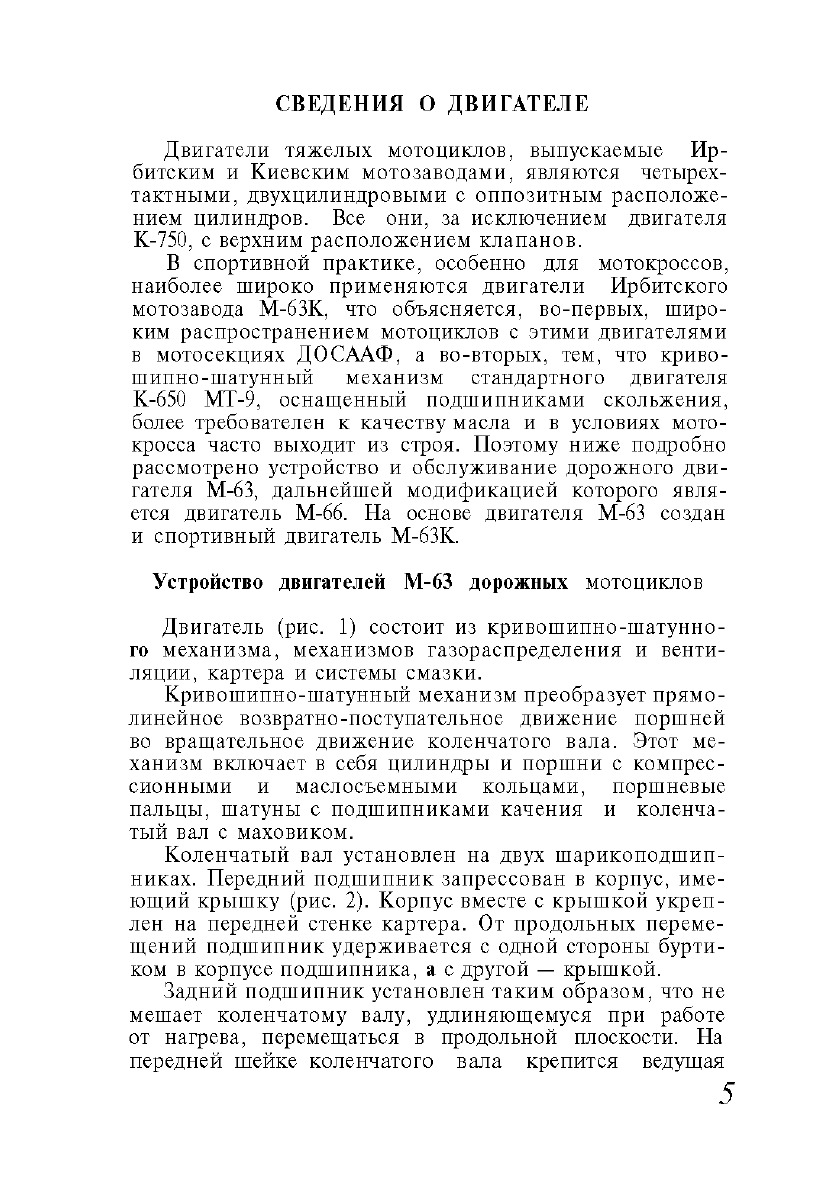 СВЕДЕНИЯ О ДВИГАТЕЛЕ

Двигатели тяжелых мотоциклов, выпускаемые Ирбитским и Киевским мотозаводами, являются четырехтактными, двухцилиндровыми с оппозитным расположением цилиндров. Все они, за исключением двигателя К-750, с верхним расположением клапанов.

В спортивной практике, особенно для мотокроссов, наиболее широко применяются двигатели Ирбитского мотозавода М-63К, что объясняется, во-первых, широким распространением мотоциклов с этими двигателями в мотосекциях ДОСААФ, а во-вторых, тем, что кривошипно-шатунный механизм стандартного двигателя К-650 МТ-9, оснащенный подшипниками скольжения, более требователен к качеству масла и в условиях мотокросса часто выходит из строя. Поэтому ниже подробно рассмотрено устройство и обслуживание дорожного двигателя М-63, дальнейшей модификацией которого является двигатель М-66. На основе двигателя М-63 создан и спортивный двигатель М-63К.

Устройство двигателей М-63 дорожных мотоциклов

Двигатель (рис. 1) состоит из кривошипно-шатунного механизма, механизмов газораспределения и вентиляции, картера и системы смазки.

Кривошипно-шатунный механизм преобразует прямолинейное возвратно-поступательное движение поршней во вращательное движение коленчатого вала. Этот механизм включает в себя цилиндры и поршни с компрессионными и маслосъемными кольцами, поршневые пальцы, шатуны с подшипниками качения и коленчатый вал с маховиком.

Коленчатый вал установлен на двух шарикоподшипниках. Передний подшипник запрессован в корпус, имеющий крышку (рис. 2). Корпус вместе с крышкой укреплен на передней стенке картера. От продольных перемещений подшипник удерживается с одной стороны буртиком в корпусе подшипника, а с другой — крышкой.

Задний подшипник установлен таким образом, что не мешает коленчатому валу, удлиняющемуся при работе от нагрева, перемещаться в продольной плоскости. На передней шейке коленчатого вала крепится ведущая

5